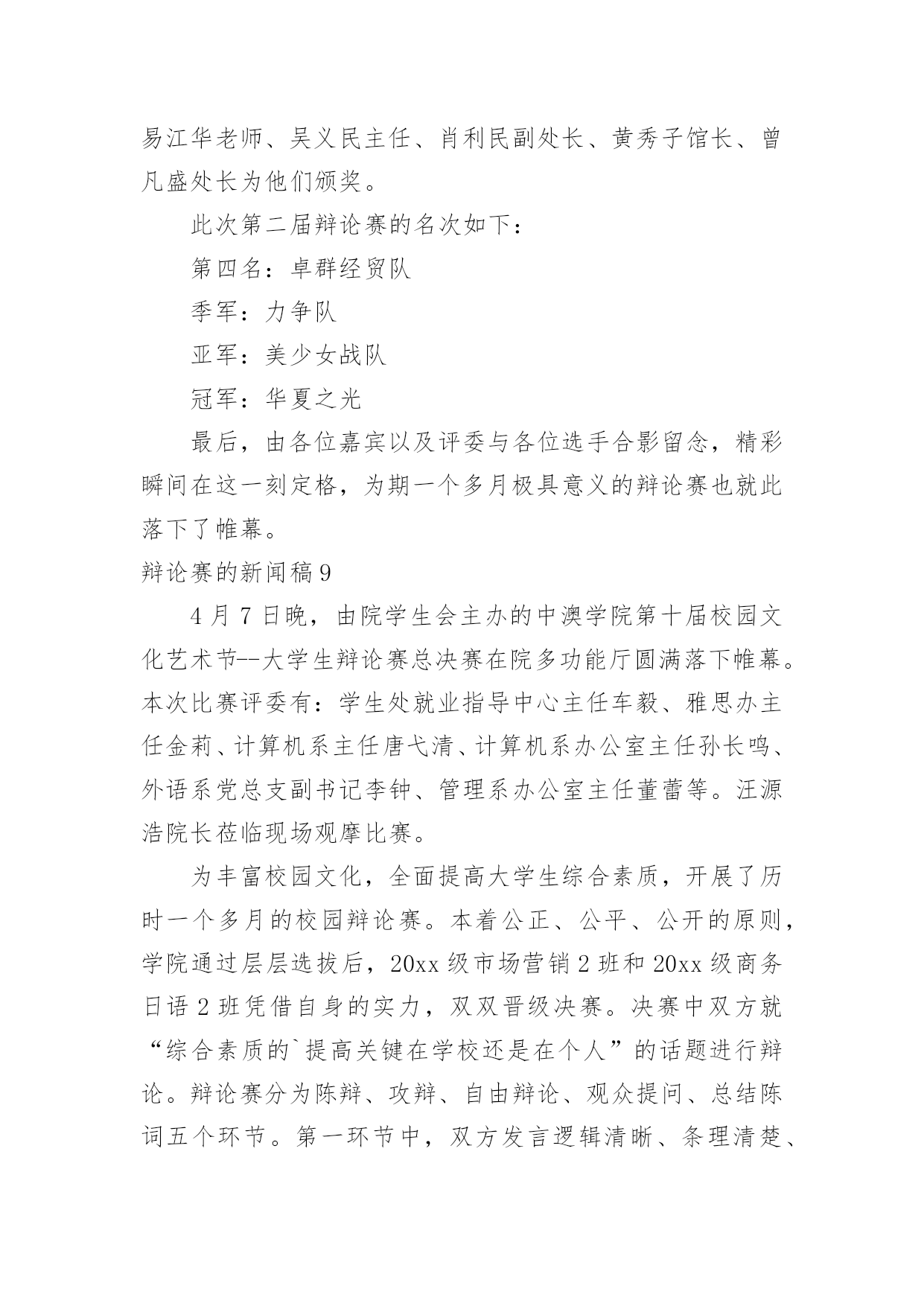 易江华老师、吴义民主任、肖利民副处长、黄秀子馆长、曾凡盛处长为他们颁奖。

此次第二届辩论赛的名次如下：

第四名：卓群经贸队

季军：力争队

亚军：美少女战队

冠军：华夏之光

最后，由各位嘉宾以及评委与各位选手合影留念，精彩瞬间在这一刻定格，为期一个多月极具意义的辩论赛也就此落下了帷幕。

辩论赛的新闻稿9

4月7日晚，由院学生会主办的中澳学院第十届校园文化艺术节--大学生辩论赛总决赛在院多功能厅圆满落下帷幕。本次比赛评委有：学生处就业指导中心主任车毅、雅思办主任金莉、计算机系主任唐弋清、计算机系办公室主任孙长鸣、外语系党总支副书记李钟、管理系办公室主任董蕾等。汪源浩院长莅临现场观摩比赛。

为丰富校园文化，全面提高大学生综合素质，开展了历时一个多月的校园辩论赛。本着公正、公平、公开的原则，学院通过层层选拔后，20xx级市场营销2班和20xx级商务日语2班凭借自身的实力，双双晋级决赛。决赛中双方就“综合素质的`提高关键在学校还是在个人”的话题进行辩论。辩论赛分为陈辩、攻辩、自由辩论、观众提问、总结陈词五个环节。第一环节中，双方发言逻辑清晰、条理清楚、